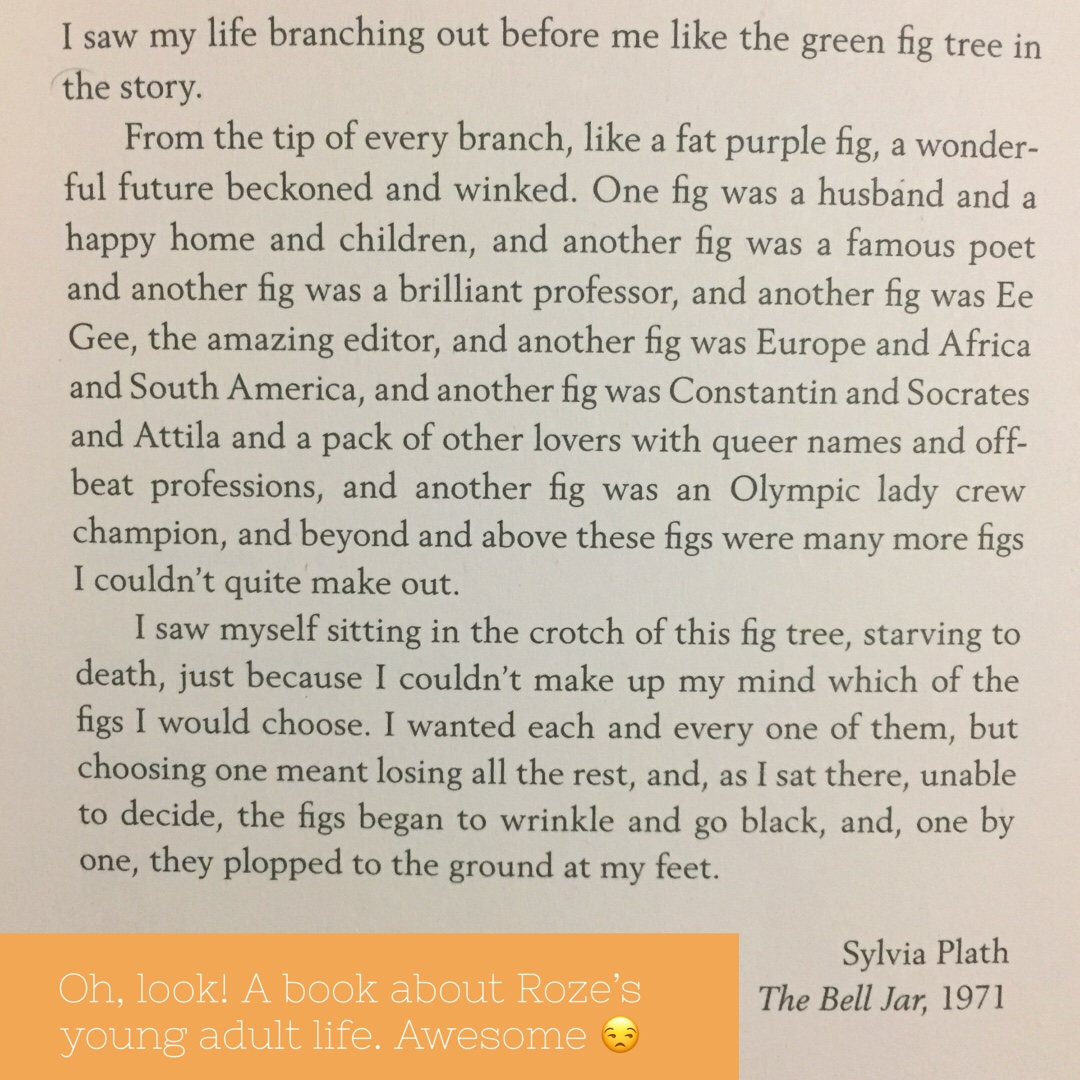 I saw my life branching out before me like the green fig tree in the story.

From the tip of every branch, like a fat purple fig, a wonderful future beckoned and winked. One fig was a husband and a happy home and children, and another fig was a famous poet and another fig was a brilliant professor, and another fig was Ee Gee, the amazing editor, and another fig was Europe and Africa and South America, and another fig was Constantin and Socrates and Attila and a pack of other lovers with queer names and offbeat professions, and another fig was an Olympic lady crew champion, and beyond and above these figs were many more figs I couldn't quite make out.

I saw myself sitting in the crotch of this fig tree, starving to death, just because I couldn't make up my mind which of the figs I would choose. I wanted each and every one of them, but choosing one meant losing all the rest, and, as I sat there, unable to decide, the figs began to wrinkle and go black, and, one by one, they plopped to the ground at my feet.

Sylvia Plath
The Bell Jar, 1971

Oh, look! A book about Roze's young adult life. Awesome 😒